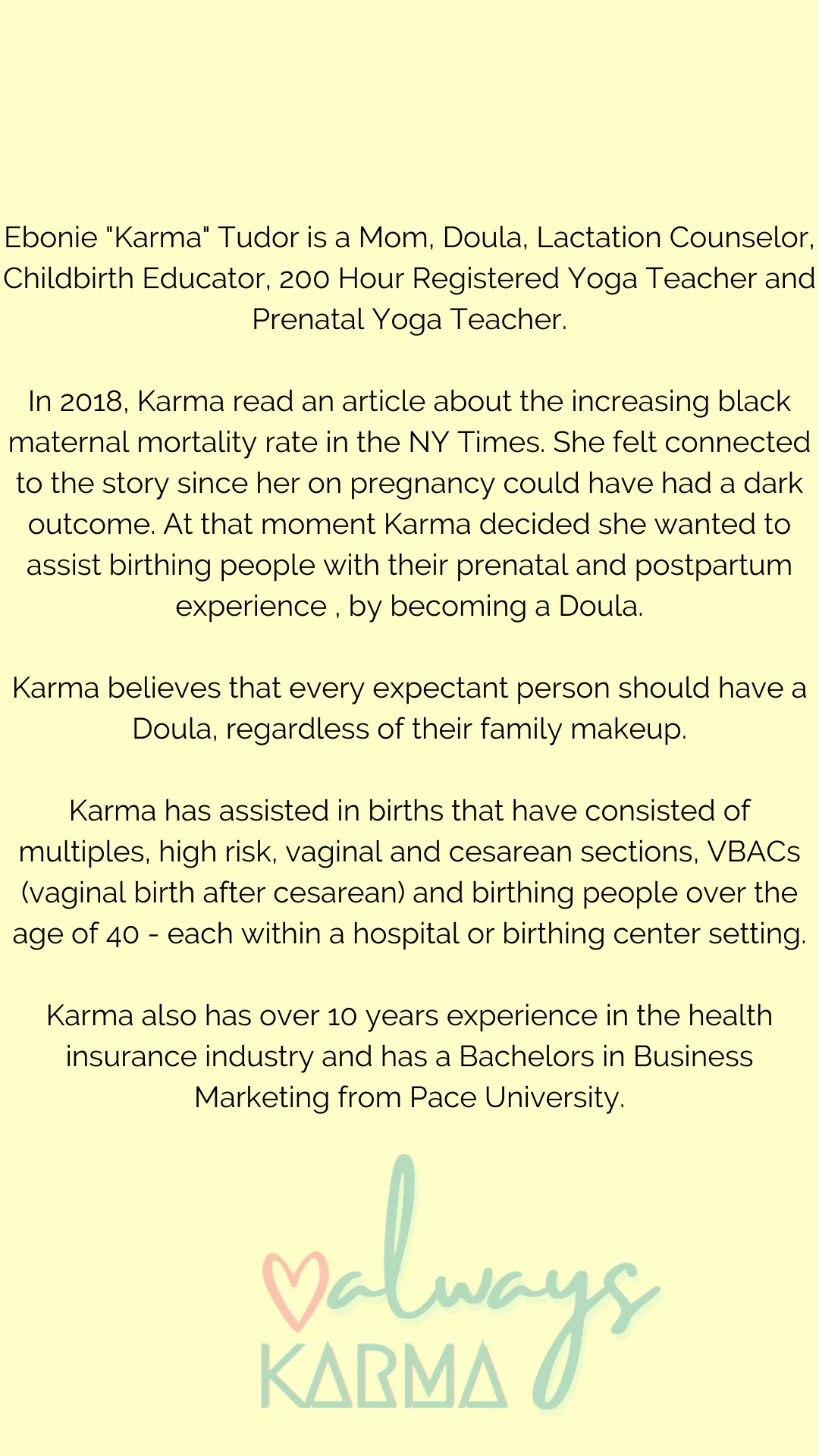 Ebonie "Karma" Tudor is a Mom, Doula, Lactation Counselor, Childbirth Educator, 200 Hour Registered Yoga Teacher and Prenatal Yoga Teacher.

In 2018, Karma read an article about the increasing black maternal mortality rate in the NY Times. She felt connected to the story since her on pregnancy could have had a dark outcome. At that moment Karma decided she wanted to assist birthing people with their prenatal and postpartum experience , by becoming a Doula.

Karma believes that every expectant person should have a Doula, regardless of their family makeup.

Karma has assisted in births that have consisted of multiples, high risk, vaginal and cesarean sections, VBACs (vaginal birth after cesarean) and birthing people over the age of 40 - each within a hospital or birthing center setting.

Karma also has over 10 years experience in the health insurance industry and has a Bachelors in Business Marketing from Pace University.

always
KARMA